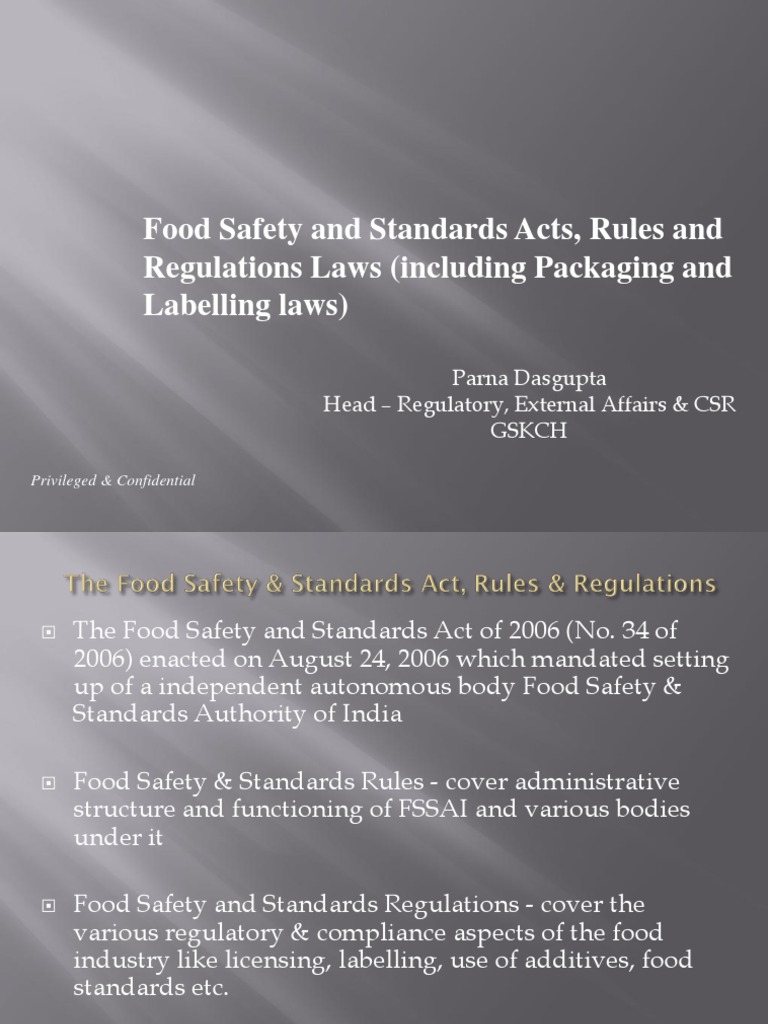 Food Safety and Standards Acts, Rules and Regulations Laws (including Packaging and Labelling laws)

Parna Dasgupta
Head – Regulatory, External Affairs & CSR
GSKCH

Privileged & Confidential

The Food Safety & Standards Act, Rules & Regulations

The Food Safety and Standards Act of 2006 (No. 34 of 2006) enacted on August 24, 2006 which mandated setting up of a independent autonomous body Food Safety & Standards Authority of India

Food Safety & Standards Rules - cover administrative structure and functioning of FSSAI and various bodies under it

Food Safety and Standards Regulations - cover the various regulatory & compliance aspects of the food industry like licensing, labelling, use of additives, food standards etc.